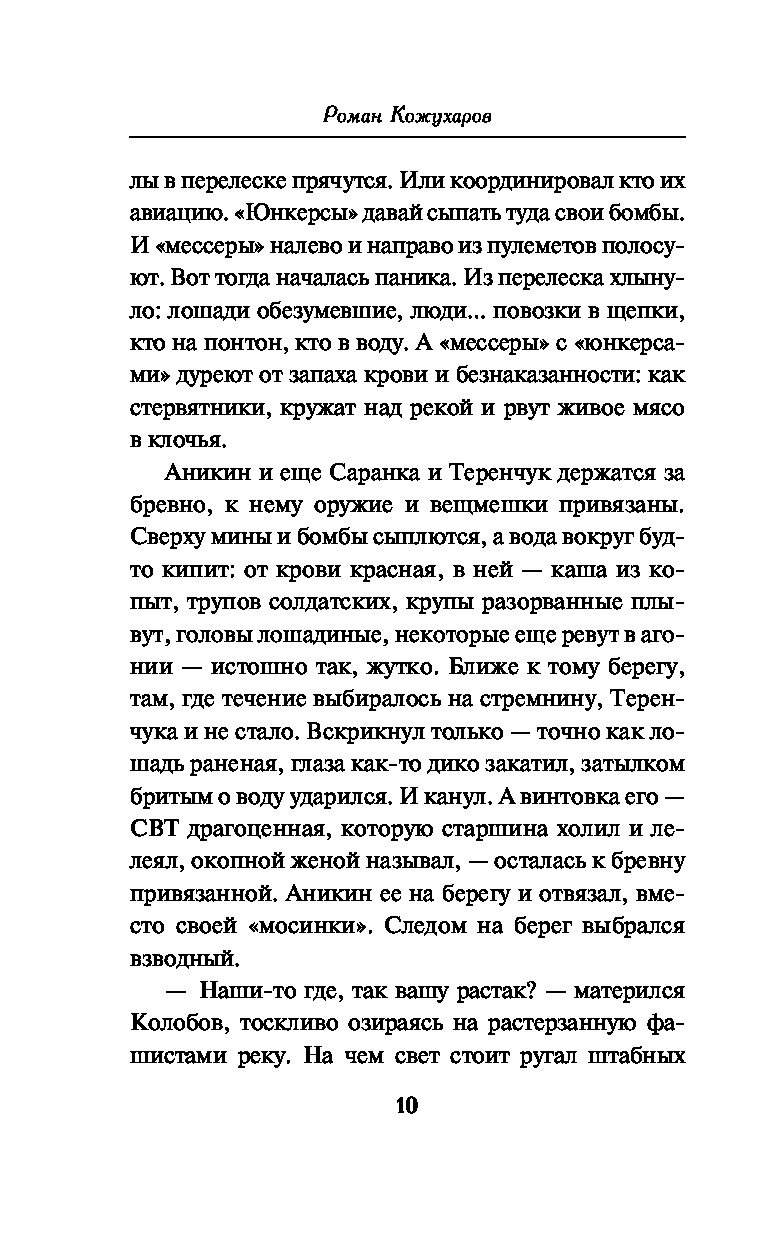 Роман Кожухаров

лы в перелеске прячутся. Или координировал кто их авиацию. «Юнкерсы» давай сыпать туда свои бомбы. И «мессеры» налево и направо из пулеметов полосуют. Вот тогда началась паника. Из перелеска хлынуло: лошади обезумевшие, люди... повозки в щепки, кто на понтон, кто в воду. А «мессеры» с «юнкерсами» дуреют от запаха крови и безнаказанности: как стервятники, кружат над рекой и рвут живое мясо в клочья.

Аникин и еще Саранка и Теренчук держатся за бревно, к нему оружие и вещмешки привязаны. Сверху мины и бомбы сыплются, а вода вокруг будто кипит: от крови красная, в ней — каша из копыт, трупов солдатских, крупы разорванные плывут, головы лошадиные, некоторые еще ревут в агонии — истошно так, жутко. Ближе к тому берегу, там, где течение выбиралось на стремнину, Теренчука и не стало. Вскрикнул только — точно как лошадь раненая, глаза как-то дико закатил, затылком бритым о воду ударился. И канул. А винтовка его — СВТ драгоценная, которую старшина холил и лелеял, окопной женой называл, — осталась к бревну привязанной. Аникин ее на берегу и отвязал, вместо своей «мосинки». Следом на берег выбрался взводный.

— Наши-то где, так вашу растак? — матерился Колобов, тоскливо озираясь на растерзанную фашистами реку. На чем свет стоит ругал штабных

10